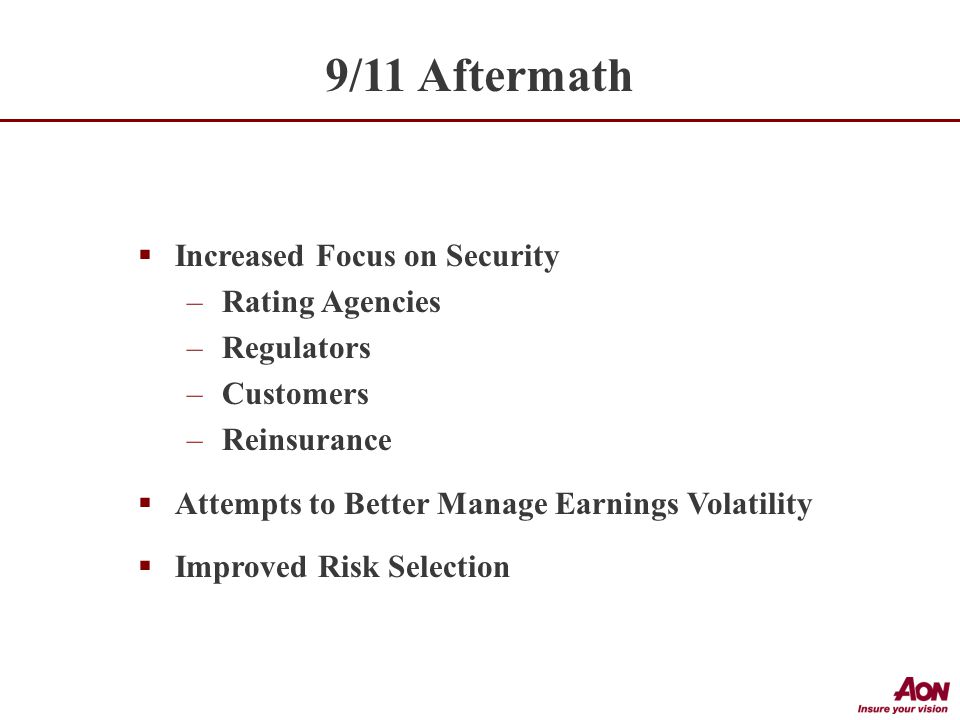 9/11 Aftermath

▪ Increased Focus on Security
– Rating Agencies
– Regulators
– Customers
– Reinsurance

▪ Attempts to Better Manage Earnings Volatility

▪ Improved Risk Selection

AON
Insure your vision